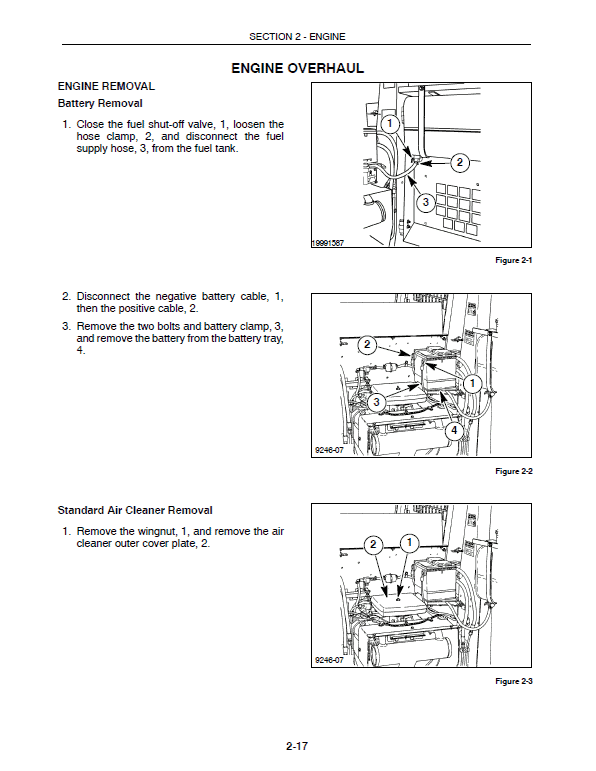 SECTION 2 - ENGINE

ENGINE OVERHAUL

ENGINE REMOVAL

Battery Removal

1. Close the fuel shut-off valve, 1, loosen the hose clamp, 2, and disconnect the fuel supply hose, 3, from the fuel tank.

1
2
3
19991587

Figure 2-1

2. Disconnect the negative battery cable, 1, then the positive cable, 2.

3. Remove the two bolts and battery clamp, 3, and remove the battery from the battery tray, 4.

2
1
3
4
9246-07

Figure 2-2

Standard Air Cleaner Removal

1. Remove the wingnut, 1, and remove the air cleaner outer cover plate, 2.

2
1
9246-07

Figure 2-3

2-17